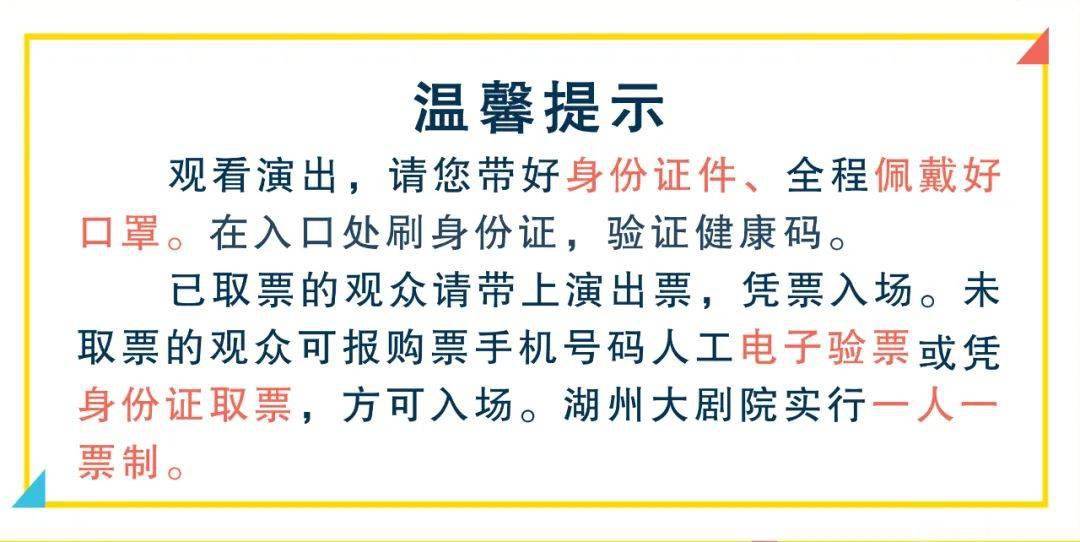 温馨提示

观看演出，请您带好身份证件、全程佩戴好口罩。在入口处刷身份证，验证健康码。

已取票的观众请带上演出票，凭票入场。未取票的观众可报购票手机号码人工电子验票或凭身份证取票，方可入场。湖州大剧院实行一人一票制。